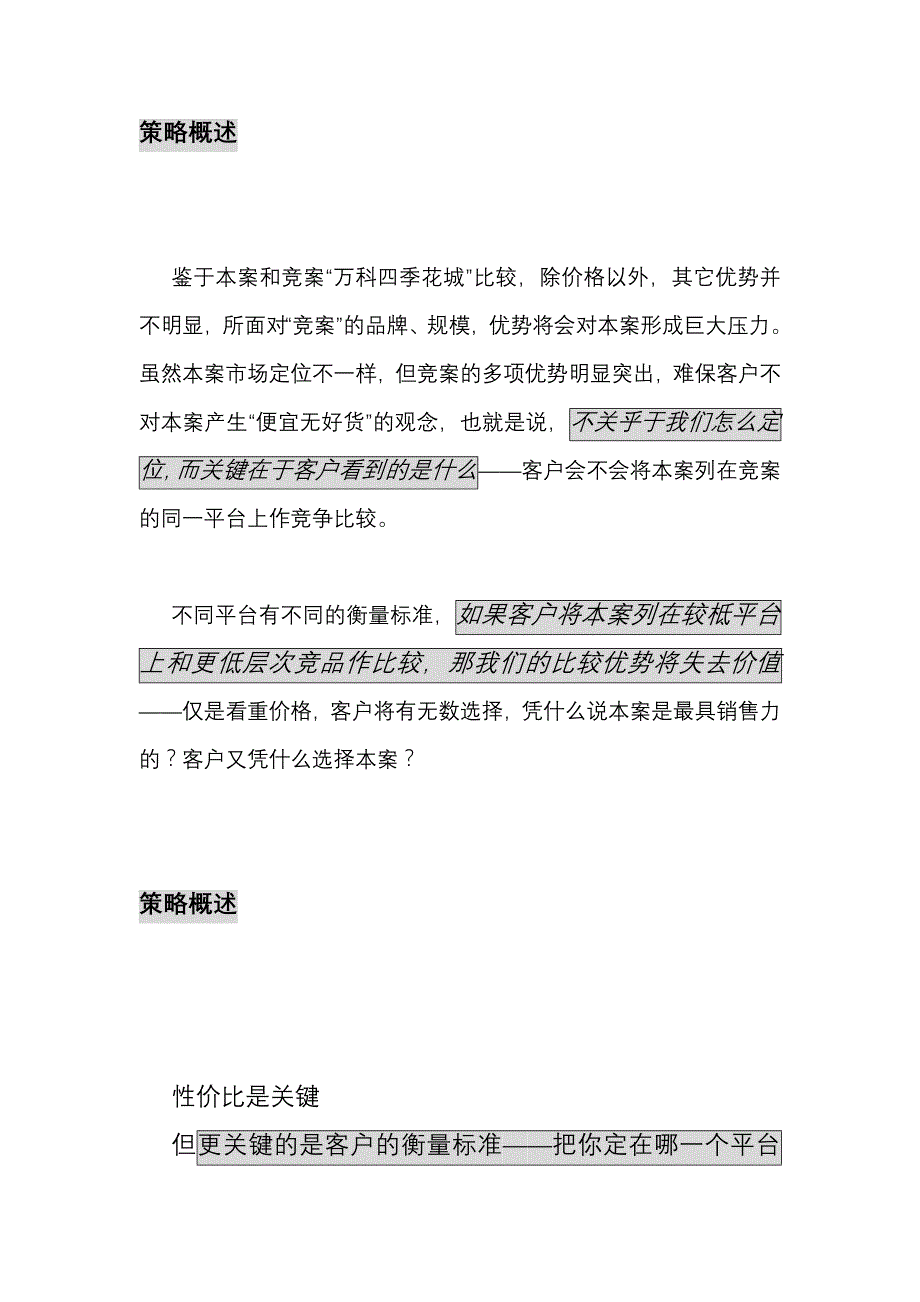 策略概述

鉴于本案和竞案“万科四季花城”比较，除价格以外，其它优势并不明显，所面对“竞案”的品牌、规模，优势将会对本案形成巨大压力。虽然本案市场定位不一样，但竞案的多项优势明显突出，难保客户不对本案产生“便宜无好货”的观念，也就是说，不关乎于我们怎么定位，而关键在于客户看到的是什么——客户会不会将本案列在竞案的同一平台上作竞争比较。

不同平台有不同的衡量标准，如果客户将本案列在较柢平台上和更低层次竞品作比较，那我们的比较优势将失去价值——仅是看重价格，客户将有无数选择，凭什么说本案是最具销售力的？客户又凭什么选择本案？

策略概述

性价比是关键

但更关键的是客户的衡量标准——把你定在哪一个平台